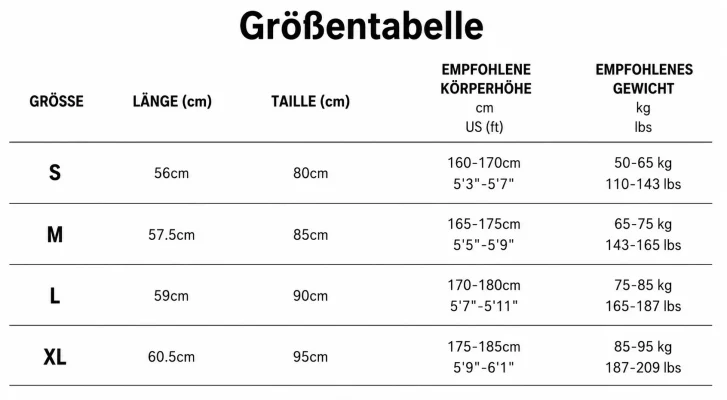 Größentabelle

| GRÖSSE | LÄNGE (cm) | TAILLE (cm) | EMPFOHLENE KÖRPERHÖHE cm US (ft) | EMPFOHLENES GEWICHT kg lbs |
|---|---|---|---|---|
| S | 56cm | 80cm | 160-170cm 5'3"-5'7" | 50-65 kg 110-143 lbs |
| M | 57.5cm | 85cm | 165-175cm 5'5"-5'9" | 65-75 kg 143-165 lbs |
| L | 59cm | 90cm | 170-180cm 5'7"-5'11" | 75-85 kg 165-187 lbs |
| XL | 60.5cm | 95cm | 175-185cm 5'9"-6'1" | 85-95 kg 187-209 lbs |